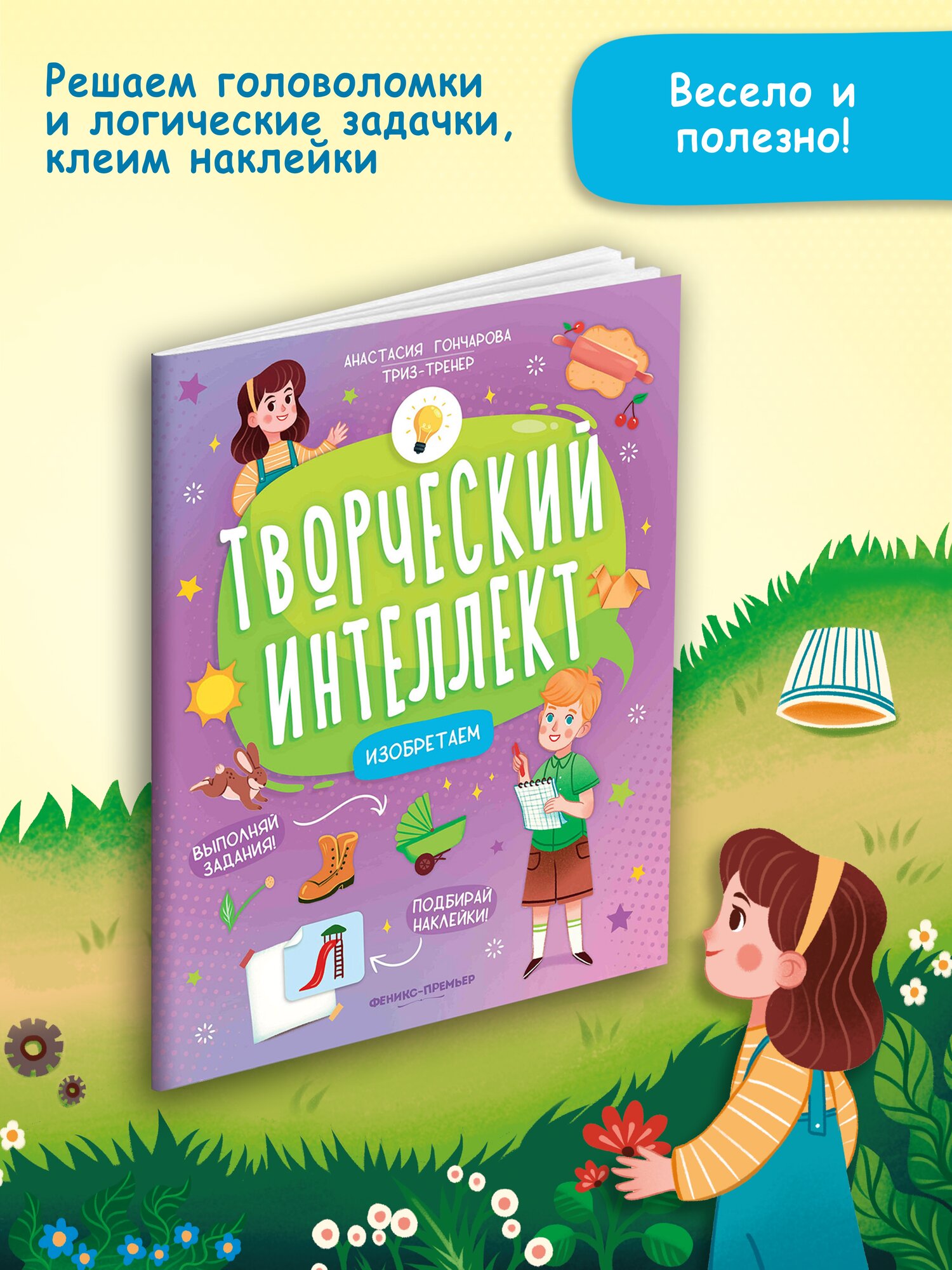 Решаем головоломки и логические задачки, клеим наклейки

Весело и полезно!

АНАСТАСИЯ ГОНЧАРОВА
ТРИЗ-ТРЕНЕР

ТВОРЧЕСКИЙ ИНТЕЛЛЕКТ

ИЗОБРЕТАЕМ

ВЫПОЛНЯЙ ЗАДАНИЯ!

ПОДБИРАЙ НАКЛЕЙКИ!

ФЕНИКС-ПРЕМЬЕР